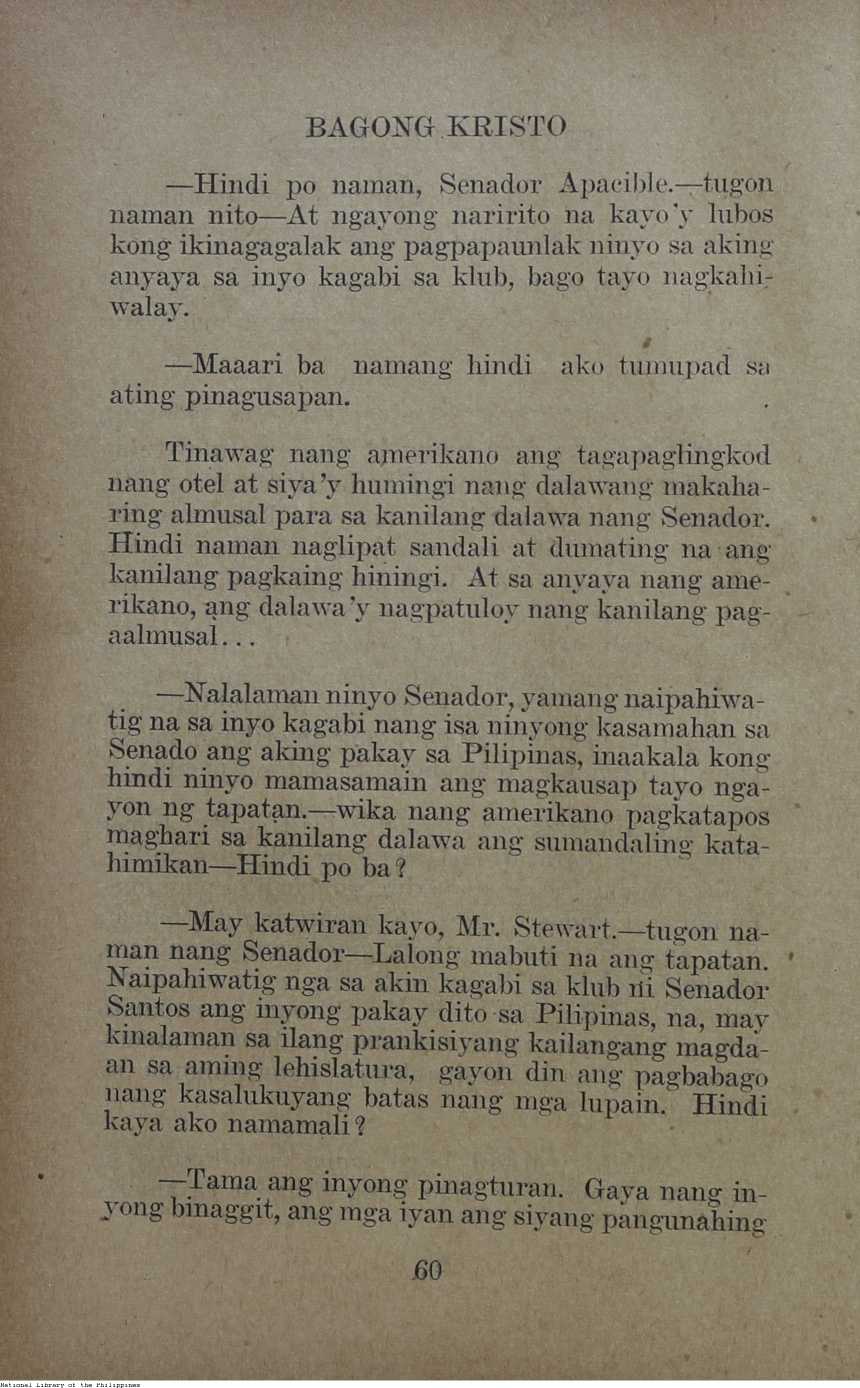 BAGONG KRISTO

—Hindi po naman, Senador Apacible.—tugon naman nito—At ngayong naririto na kayo'y lubos kong ikinagagalak ang pagpapaunlak ninyo sa aking anyaya sa inyo kagabi sa klub, bago tayo nagkahiwalay.

—Maaari ba namang hindi ako tumupad sa ating pinagusapan.

Tinawag nang amerikano ang tagapaglingkod nang otel at siya'y humingi nang dalawang makaharing almusal para sa kanilang dalawa nang Senador. Hindi naman naglipat sandali at dumating na ang kanilang pagkaing hiningi. At sa anyaya nang amerikano, ang dalawa'y nagpatuloy nang kanilang pagaalmusal...

—Nalalaman ninyo Senador, yamang naipahiwatig na sa inyo kagabi nang isa ninyong kasamahan sa Senado ang aking pakay sa Pilipinas, inaakala kong hindi ninyo mamasamain ang magkausap tayo ngayon ng tapatan.—wika nang amerikano pagkatapos maghari sa kanilang dalawa ang sumandaling katahimikan—Hindi po ba?

—May katwiran kayo, Mr. Stewart.—tugon naman nang Senador—Lalong mabuti na ang tapatan. Naipahiwatig nga sa akin kagabi sa klub ni Senador Santos ang inyong pakay dito sa Pilipinas, na, may kinalaman sa ilang prankisiyang kailangang magdaan sa aming lehislatura, gayon din ang pagbabago nang kasalukuyang batas nang mga lupain. Hindi kaya ako namamali?

—Tama ang inyong pinagturan. Gaya nang inyong binaggit, ang mga iyan ang siyang pangunahing

60

National Library of the Philippines